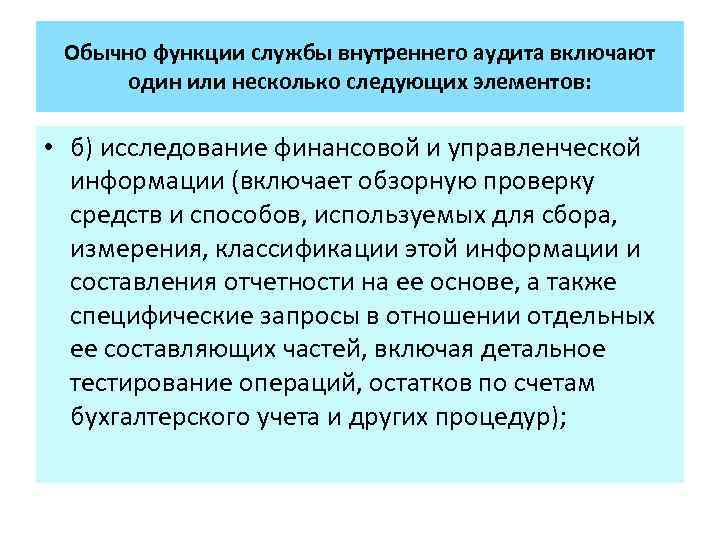 Обычно функции службы внутреннего аудита включают один или несколько следующих элементов:

• б) исследование финансовой и управленческой информации (включает обзорную проверку средств и способов, используемых для сбора, измерения, классификации этой информации и составления отчетности на ее основе, а также специфические запросы в отношении отдельных ее составляющих частей, включая детальное тестирование операций, остатков по счетам бухгалтерского учета и других процедур);